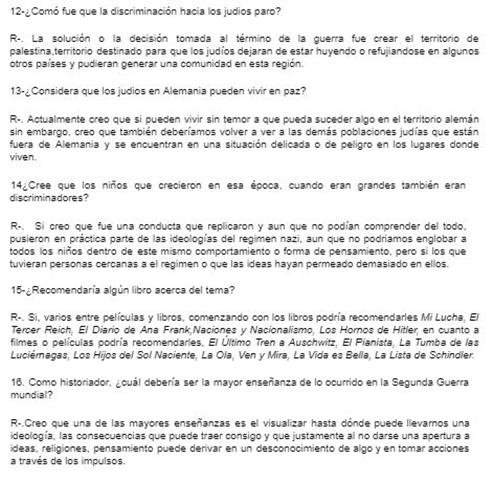 12-¿Comó fue que la discriminación hacia los judios paro?

R-. La solución o la decisión tomada al término de la guerra fue crear el territorio de palestina,territorio destinado para que los judíos dejaran de estar huyendo o refujiandose en algunos otros países y pudieran generar una comunidad en esta región.

13-¿Considera que los judios en Alemania pueden vivir en paz?

R-. Actualmente creo que si pueden vivir sin temor a que pueda suceder algo en el territorio alemán sin embargo, creo que también deberíamos volver a ver a las demás poblaciones judías que están fuera de Alemania y se encuentran en una situación delicada o de peligro en los lugares donde viven.

14¿Cree que los niños que crecieron en esa época, cuando eran grandes también eran discriminadores?

R-. Si creo que fue una conducta que replicaron y aun que no podían comprender del todo, pusieron en práctica parte de las ideologías del regimen nazi, aun que no podriamos englobar a todos los niños dentro de este mismo comportamiento o forma de pensamiento, pero si los que tuvieran personas cercanas a el regimen o que las ideas hayan permeado demasiado en ellos.

15-¿Recomendaría algún libro acerca del tema?

R-. Si, varios entre películas y libros, comenzando con los libros podría recomendarles Mi Lucha, El Tercer Reich, El Diario de Ana Frank,Naciones y Nacionalismo, Los Hornos de Hitler, en cuanto a filmes o películas podría recomendarles, El Último Tren a Auschwitz, El Pianista, La Tumba de las Luciérnagas, Los Hijos del Sol Naciente, La Ola, Ven y Mira, La Vida es Bella, La Lista de Schindler.

16. Como historiador, ¿cuál debería ser la mayor enseñanza de lo ocurrido en la Segunda Guerra mundial?

R-.Creo que una de las mayores enseñanzas es el visualizar hasta dónde puede llevarnos una ideología, las consecuencias que puede traer consigo y que justamente al no darse una apertura a ideas, religiones, pensamiento puede derivar en un desconocimiento de algo y en tomar acciones a través de los impulsos.